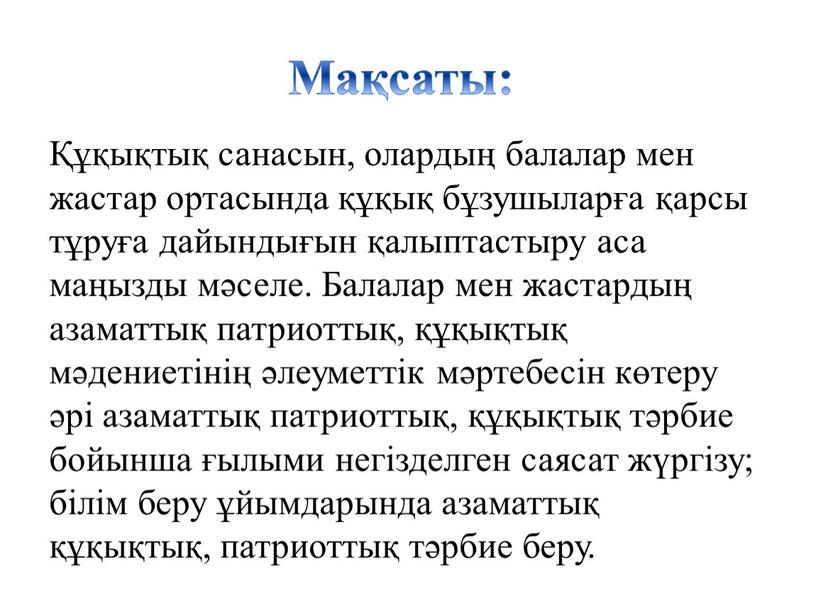 Мақсаты:

Құқықтық санасын, олардың балалар мен жастар ортасында құқық бұзушыларға қарсы тұруға дайындығын қалыптастыру аса маңызды мәселе. Балалар мен жастардың азаматтық патриоттық, құқықтық мәдениетінің әлеуметтік мәртебесін көтеру әрі азаматтық патриоттық, құқықтық тәрбие бойынша ғылыми негізделген саясат жүргізу; білім беру ұйымдарында азаматтық құқықтық, патриоттық тәрбие беру.